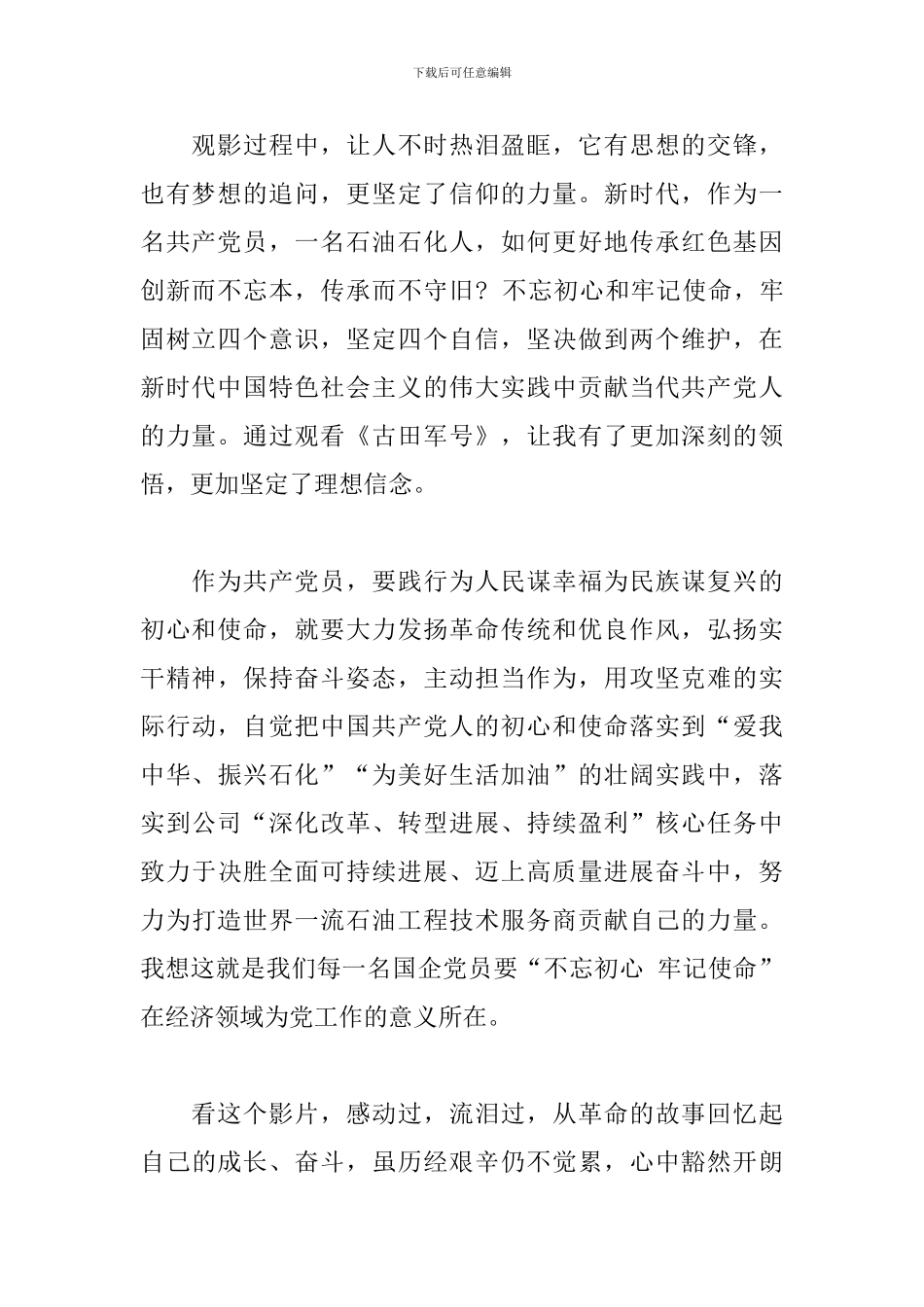 下载后可任意编辑

观影过程中，让人不时热泪盈眶，它有思想的交锋，也有梦想的追问，更坚定了信仰的力量。新时代，作为一名共产党员，一名石油石化人，如何更好地传承红色基因创新而不忘本，传承而不守旧？不忘初心和牢记使命，牢固树立四个意识，坚定四个自信，坚决做到两个维护，在新时代中国特色社会主义的伟大实践中贡献当代共产党人的力量。通过观看《古田军号》，让我有了更加深刻的领悟，更加坚定了理想信念。

作为共产党员，要践行为人民谋幸福为民族谋复兴的初心和使命，就要大力发扬革命传统和优良作风，弘扬实干精神，保持奋斗姿态，主动担当作为，用攻坚克难的实际行动，自觉把中国共产党人的初心和使命落实到“爱我中华、振兴石化”“为美好生活加油”的壮阔实践中，落实到公司“深化改革、转型进展、持续盈利”核心任务中致力于决胜全面可持续进展、迈上高质量进展奋斗中，努力为打造世界一流石油工程技术服务商贡献自己的力量。我想这就是我们每一名国企党员要“不忘初心 牢记使命”在经济领域为党工作的意义所在。

看这个影片，感动过，流泪过，从革命的故事回忆起自己的成长、奋斗，虽历经艰辛仍不觉累，心中豁然开朗